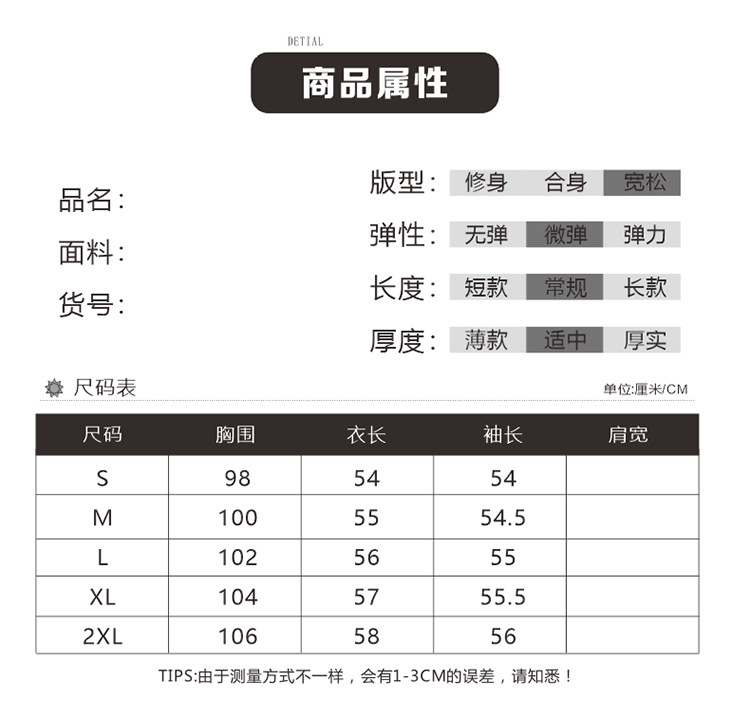 DETIAL

商品属性

品名：
面料：
货号：

版型： 修身 合身 宽松
弹性： 无弹 微弹 弹力
长度： 短款 常规 长款
厚度： 薄款 适中 厚实

尺码表
单位:厘米/CM

| 尺码 | 胸围 | 衣长 | 袖长 | 肩宽 |
|---|---|---|---|---|
| S | 98 | 54 | 54 | |
| M | 100 | 55 | 54.5 | |
| L | 102 | 56 | 55 | |
| XL | 104 | 57 | 55.5 | |
| 2XL | 106 | 58 | 56 | |

TIPS:由于测量方式不一样，会有1-3CM的误差，请知悉！